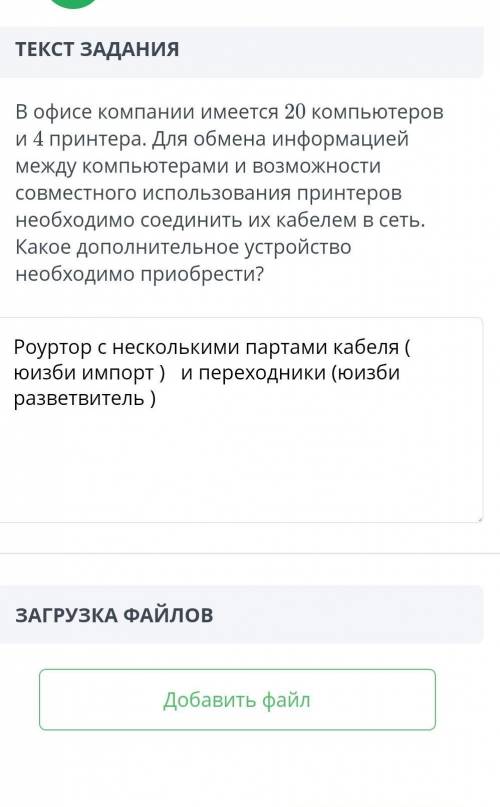 ТЕКСТ ЗАДАНИЯ

В офисе компании имеется 20 компьютеров и 4 принтера. Для обмена информацией между компьютерами и возможности совместного использования принтеров необходимо соединить их кабелем в сеть. Какое дополнительное устройство необходимо приобрести?

Роуртор с несколькими партами кабеля ( юизби импорт ) и переходники (юизби разветвитель )

ЗАГРУЗКА ФАЙЛОВ

Добавить файл